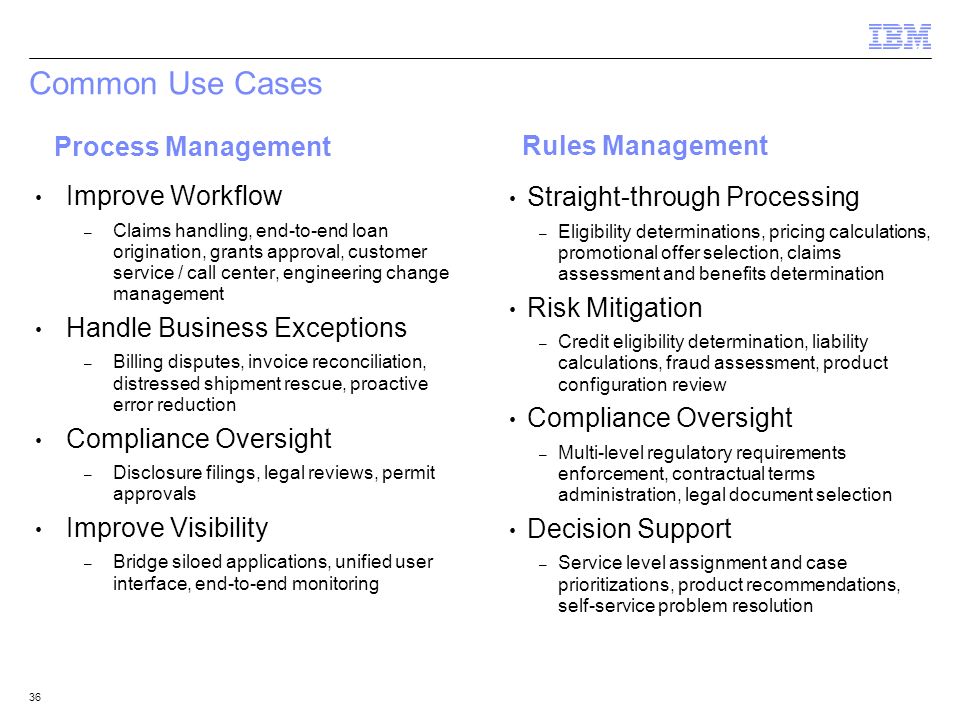 IBM

Common Use Cases

Process Management

• Improve Workflow
– Claims handling, end-to-end loan origination, grants approval, customer service / call center, engineering change management

• Handle Business Exceptions
– Billing disputes, invoice reconciliation, distressed shipment rescue, proactive error reduction

• Compliance Oversight
– Disclosure filings, legal reviews, permit approvals

• Improve Visibility
– Bridge siloed applications, unified user interface, end-to-end monitoring

Rules Management

• Straight-through Processing
– Eligibility determinations, pricing calculations, promotional offer selection, claims assessment and benefits determination

• Risk Mitigation
– Credit eligibility determination, liability calculations, fraud assessment, product configuration review

• Compliance Oversight
– Multi-level regulatory requirements enforcement, contractual terms administration, legal document selection

• Decision Support
– Service level assignment and case prioritizations, product recommendations, self-service problem resolution

36